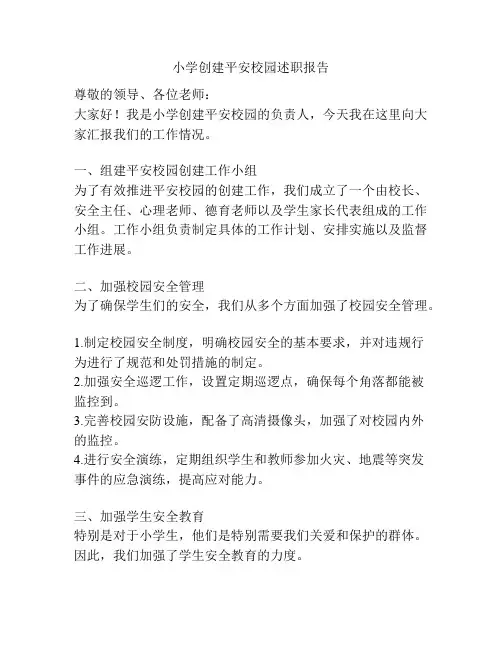 小学创建平安校园述职报告

尊敬的领导、各位老师：
大家好！我是小学创建平安校园的负责人，今天我在这里向大家汇报我们的工作情况。

一、组建平安校园创建工作小组
为了有效推进平安校园的创建工作，我们成立了一个由校长、安全主任、心理老师、德育老师以及学生家长代表组成的工作小组。工作小组负责制定具体的工作计划、安排实施以及监督工作进展。

二、加强校园安全管理
为了确保学生们的安全，我们从多个方面加强了校园安全管理。

1.制定校园安全制度，明确校园安全的基本要求，并对违规行为进行了规范和处罚措施的制定。
2.加强安全巡逻工作，设置定期巡逻点，确保每个角落都能被监控到。
3.完善校园安防设施，配备了高清摄像头，加强了对校园内外的监控。
4.进行安全演练，定期组织学生和教师参加火灾、地震等突发事件的应急演练，提高应对能力。

三、加强学生安全教育
特别是对于小学生，他们是特别需要我们关爱和保护的群体。因此，我们加强了学生安全教育的力度。